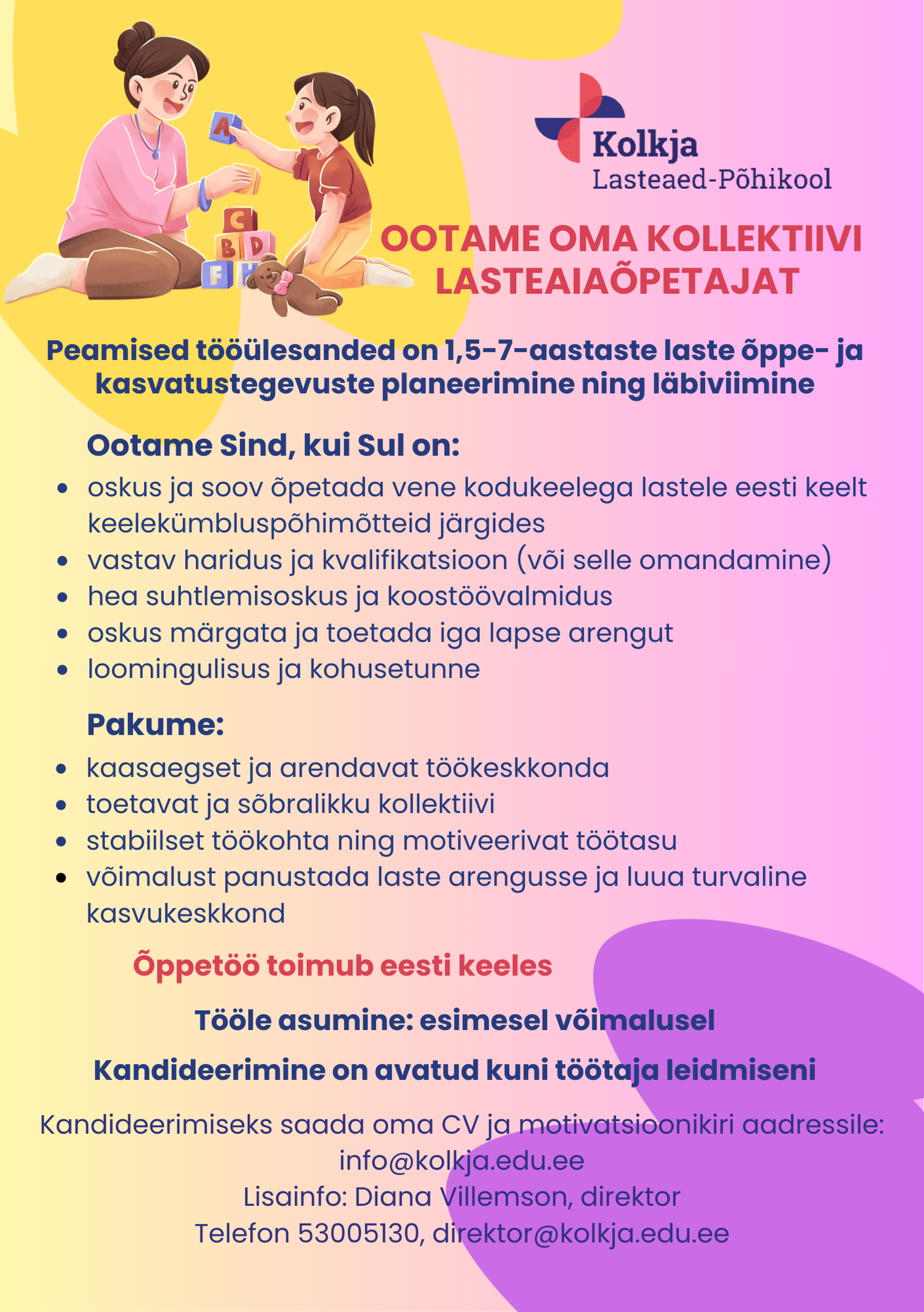 Kolkja
Lasteaed-Põhikool

OOTAME OMA KOLLEKTIIVI
LASTEAIAÕPETAJAT

Peamised tööülesanded on 1,5-7-aastaste laste õppe- ja kasvatustegevuste planeerimine ning läbiviimine

Ootame Sind, kui Sul on:

• oskus ja soov õpetada vene kodukeelega lastele eesti keelt keelekümbluspõhimõtteid järgides
• vastav haridus ja kvalifikatsioon (või selle omandamine)
• hea suhtlemisoskus ja koostöövalmidus
• oskus märgata ja toetada iga lapse arengut
• loomingulisus ja kohusetunne

Pakume:

• kaasaegset ja arendavat töökeskkonda
• toetavat ja sõbralikku kollektiivi
• stabiilset töökohta ning motiveerivat töötasu
• võimalust panustada laste arengusse ja luua turvaline kasvukeskkond

Õppetöö toimub eesti keeles

Tööle asumine: esimesel võimalusel

Kandideerimine on avatud kuni töötaja leidmiseni

Kandideerimiseks saada oma CV ja motivatsioonikiri aadressile:
info@kolkja.edu.ee
Lisainfo: Diana Villemson, direktor
Telefon 53005130, direktor@kolkja.edu.ee